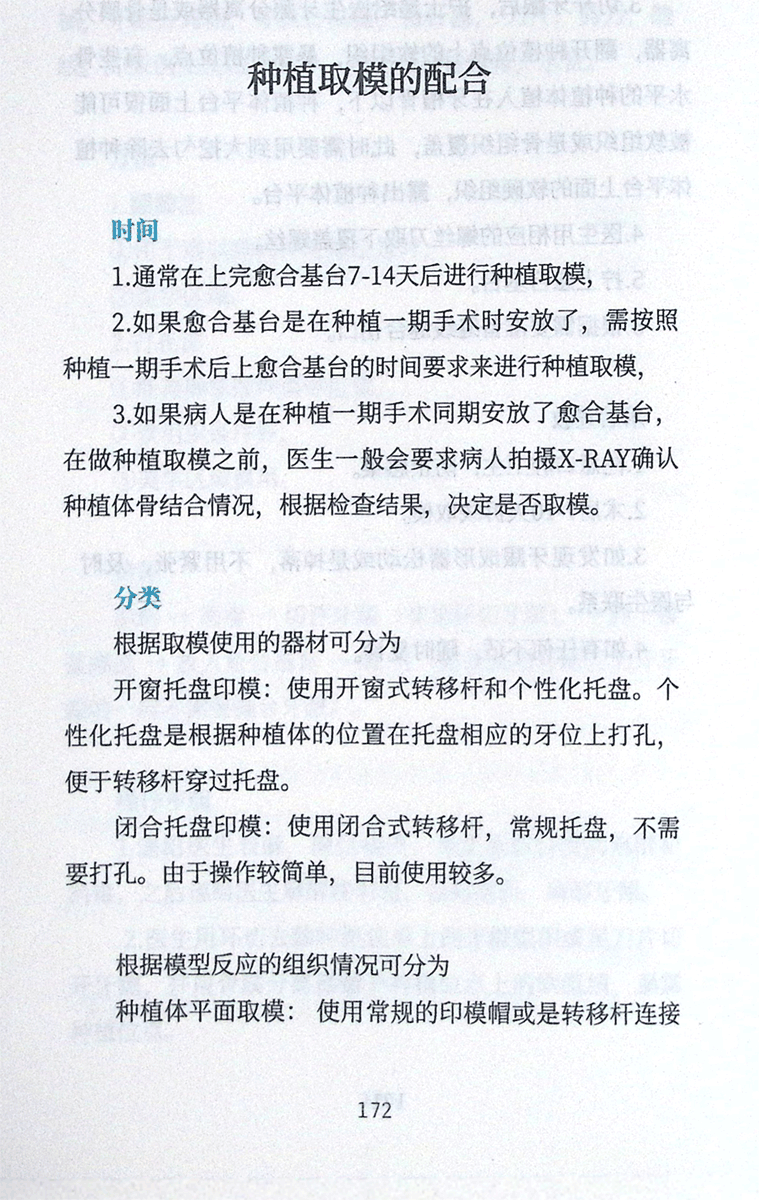 种植取模的配合

时间

1.通常在上完愈合基台7-14天后进行种植取模，

2.如果愈合基台是在种植一期手术时安放了，需按照种植一期手术后上愈合基台的时间要求来进行种植取模，

3.如果病人是在种植一期手术同期安放了愈合基台，在做种植取模之前，医生一般会要求病人拍摄X-RAY确认种植体骨结合情况，根据检查结果，决定是否取模。

分类

根据取模使用的器材可分为

开窗托盘印模：使用开窗式转移杆和个性化托盘。个性化托盘是根据种植体的位置在托盘相应的牙位上打孔，便于转移杆穿过托盘。

闭合托盘印模：使用闭合式转移杆，常规托盘，不需要打孔。由于操作较简单，目前使用较多。

根据模型反应的组织情况可分为

种植体平面取模：使用常规的印模帽或是转移杆连接

172